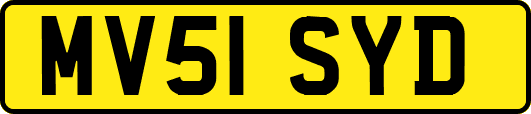 MV51 SYD